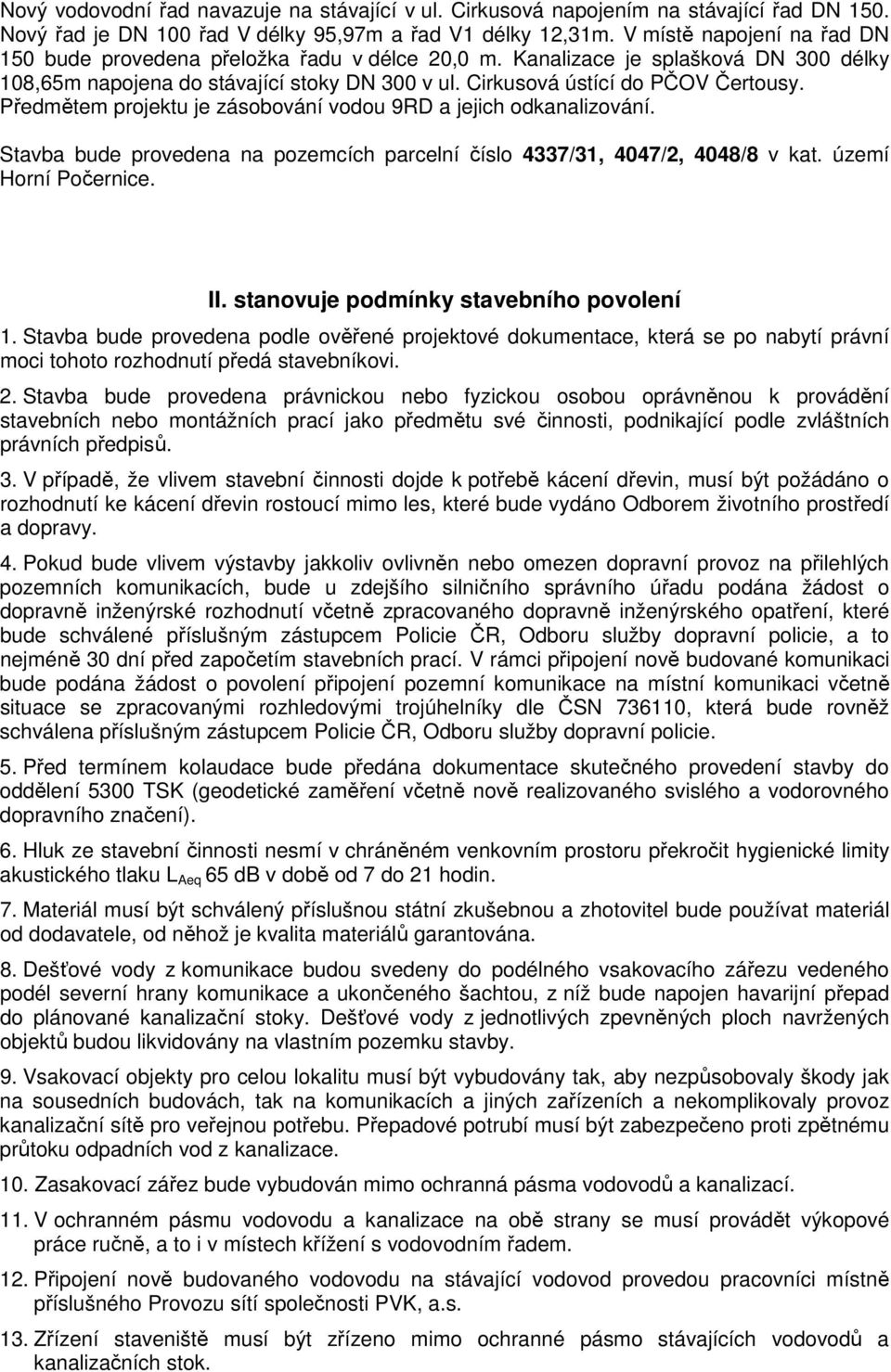 Nový vodovodní řad navazuje na stávající v ul. Cirkusová napojením na stávající řad DN 150. Nový řad je DN 100 řad V délky 95,97m a řad V1 délky 12,31m. V místě napojení na řad DN 150 bude provedena přeložka řadu v délce 20,0 m. Kanalizace je splašková DN 300 délky 108,65m napojena do stávající stoky DN 300 v ul. Cirkusová ústící do PČOV Čertousy. Předmětem projektu je zásobování vodou 9RD a jejich odkanalizování.

Stavba bude provedena na pozemcích parcelní číslo 4337/31, 4047/2, 4048/8 v kat. území Horní Počernice.

II. stanovuje podmínky stavebního povolení

1. Stavba bude provedena podle ověřené projektové dokumentace, která se po nabytí právní moci tohoto rozhodnutí předá stavebníkovi.

2. Stavba bude provedena právnickou nebo fyzickou osobou oprávněnou k provádění stavebních nebo montážních prací jako předmětu své činnosti, podnikající podle zvláštních právních předpisů.

3. V případě, že vlivem stavební činnosti dojde k potřebě kácení dřevin, musí být požádáno o rozhodnutí ke kácení dřevin rostoucí mimo les, které bude vydáno Odborem životního prostředí a dopravy.

4. Pokud bude vlivem výstavby jakkoliv ovlivněn nebo omezen dopravní provoz na přilehlých pozemních komunikacích, bude u zdejšího silničního správního úřadu podána žádost o dopravně inženýrské rozhodnutí včetně zpracovaného dopravně inženýrského opatření, které bude schválené příslušným zástupcem Policie ČR, Odboru služby dopravní policie, a to nejméně 30 dní před započetím stavebních prací. V rámci připojení nově budované komunikaci bude podána žádost o povolení připojení pozemní komunikace na místní komunikaci včetně situace se zpracovanými rozhledovými trojúhelníky dle ČSN 736110, která bude rovněž schválena příslušným zástupcem Policie ČR, Odboru služby dopravní policie.

5. Před termínem kolaudace bude předána dokumentace skutečného provedení stavby do oddělení 5300 TSK (geodetické zaměření včetně nově realizovaného svislého a vodorovného dopravního značení).

6. Hluk ze stavební činnosti nesmí v chráněném venkovním prostoru překročit hygienické limity akustického tlaku $L_{Aeq}$ 65 dB v době od 7 do 21 hodin.

7. Materiál musí být schválený příslušnou státní zkušebnou a zhotovitel bude používat materiál od dodavatele, od něhož je kvalita materiálů garantována.

8. Dešťové vody z komunikace budou svedeny do podélného vsakovacího zářezu vedeného podél severní hrany komunikace a ukončeného šachtou, z níž bude napojen havarijní přepad do plánované kanalizační stoky. Dešťové vody z jednotlivých zpevněných ploch navržených objektů budou likvidovány na vlastním pozemku stavby.

9. Vsakovací objekty pro celou lokalitu musí být vybudovány tak, aby nezpůsobovaly škody jak na sousedních budovách, tak na komunikacích a jiných zařízeních a nekomplikovaly provoz kanalizační sítě pro veřejnou potřebu. Přepadové potrubí musí být zabezpečeno proti zpětnému průtoku odpadních vod z kanalizace.

10. Zasakovací zářez bude vybudován mimo ochranná pásma vodovodů a kanalizací.

11. V ochranném pásmu vodovodu a kanalizace na obě strany se musí provádět výkopové práce ručně, a to i v místech křížení s vodovodním řadem.

12. Připojení nově budovaného vodovodu na stávající vodovod provedou pracovníci místně příslušného Provozu sítí společnosti PVK, a.s.

13. Zřízení staveniště musí být zřízeno mimo ochranné pásmo stávajících vodovodů a kanalizačních stok.